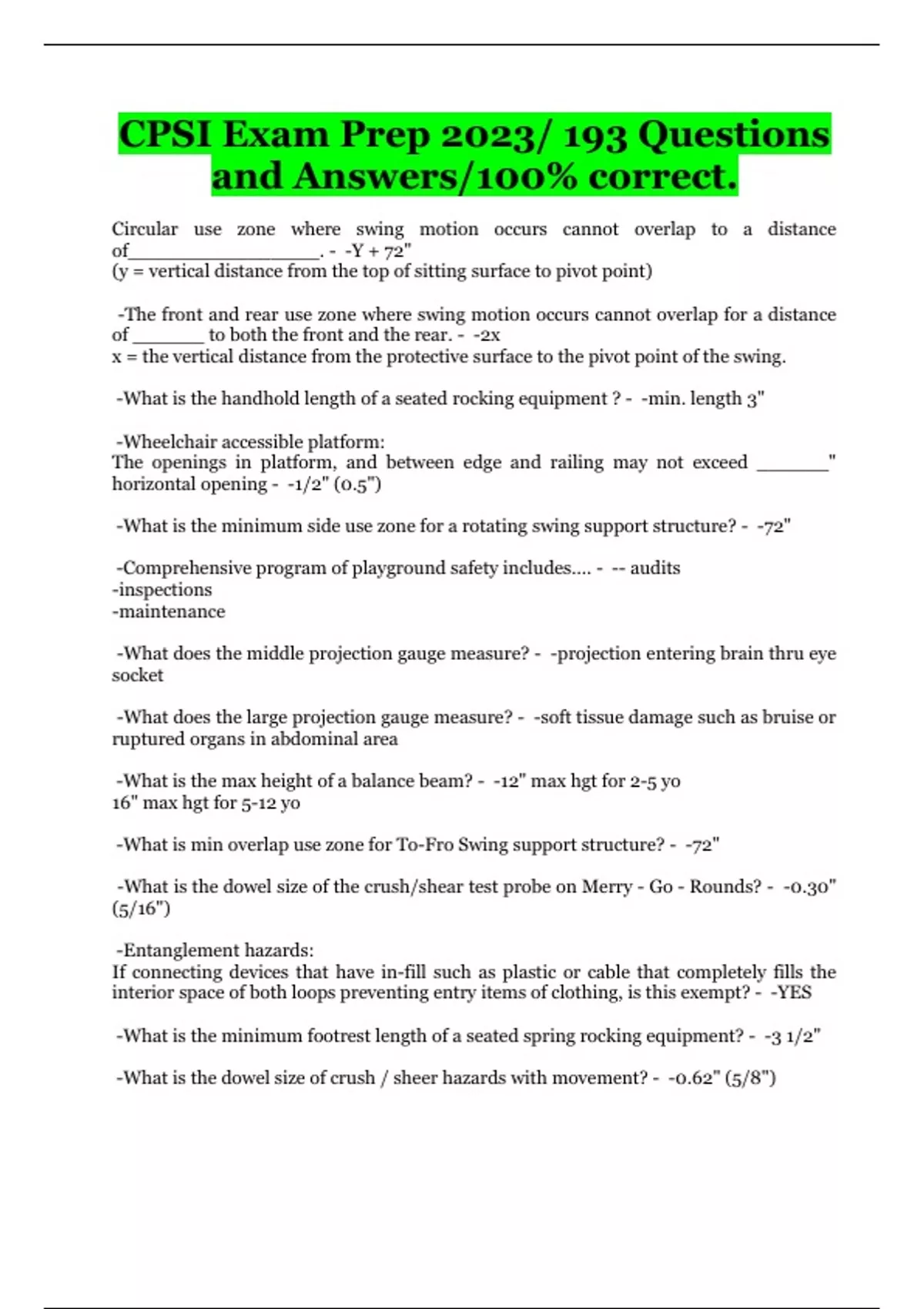 CPSI Exam Prep 2023/ 193 Questions and Answers/100% correct.

Circular use zone where swing motion occurs cannot overlap to a distance of____. - -Y + 72"
(y = vertical distance from the top of sitting surface to pivot point)

-The front and rear use zone where swing motion occurs cannot overlap for a distance of ____ to both the front and the rear. - -2x
x = the vertical distance from the protective surface to the pivot point of the swing.

-What is the handhold length of a seated rocking equipment ? - -min. length 3"

-Wheelchair accessible platform:
The openings in platform, and between edge and railing may not exceed ____" horizontal opening - -1/2" (0.5")

-What is the minimum side use zone for a rotating swing support structure? - -72"

-Comprehensive program of playground safety includes.... - -- audits
-inspections
-maintenance

-What does the middle projection gauge measure? - -projection entering brain thru eye socket

-What does the large projection gauge measure? - -soft tissue damage such as bruise or ruptured organs in abdominal area

-What is the max height of a balance beam? - -12" max hgt for 2-5 yo
16" max hgt for 5-12 yo

-What is min overlap use zone for To-Fro Swing support structure? - -72"

-What is the dowel size of the crush/shear test probe on Merry - Go - Rounds? - -0.30" (5/16")

-Entanglement hazards:
If connecting devices that have in-fill such as plastic or cable that completely fills the interior space of both loops preventing entry items of clothing, is this exempt? - -YES

-What is the minimum footrest length of a seated spring rocking equipment? - -3 1/2"

-What is the dowel size of crush / sheer hazards with movement? - -0.62" (5/8")